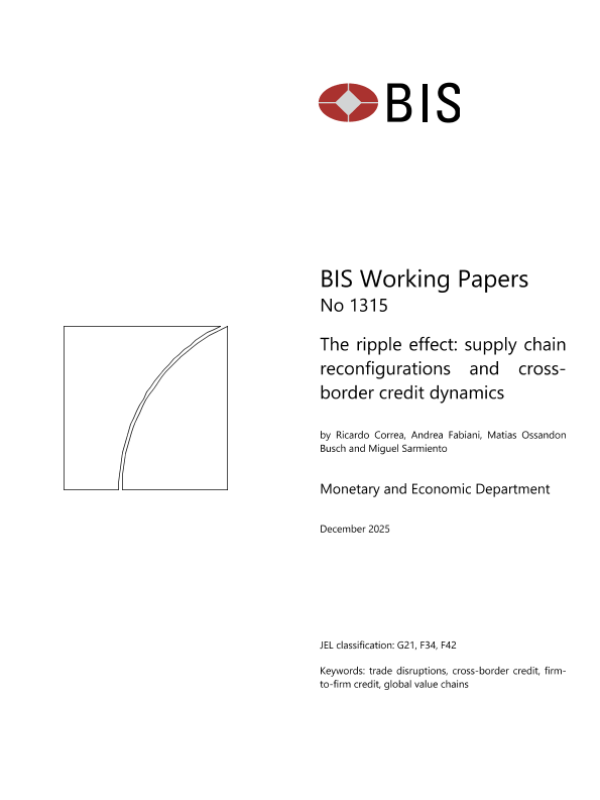 BIS

BIS Working Papers
No 1315

The ripple effect: supply chain reconfigurations and cross-border credit dynamics

by Ricardo Correa, Andrea Fabiani, Matias Ossandon Busch and Miguel Sarmiento

Monetary and Economic Department

December 2025

JEL classification: G21, F34, F42

Keywords: trade disruptions, cross-border credit, firm-to-firm credit, global value chains